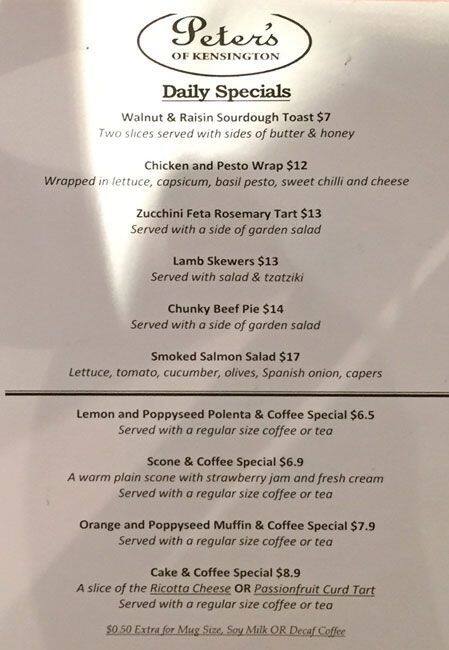 Peter's
OF KENSINGTON

Daily Specials

Walnut & Raisin Sourdough Toast $7
Two slices served with sides of butter & honey

Chicken and Pesto Wrap $12
Wrapped in lettuce, capsicum, basil pesto, sweet chilli and cheese

Zucchini Feta Rosemary Tart $13
Served with a side of garden salad

Lamb Skewers $13
Served with salad & tzatziki

Chunky Beef Pie $14
Served with a side of garden salad

Smoked Salmon Salad $17
Lettuce, tomato, cucumber, olives, Spanish onion, capers

Lemon and Poppyseed Polenta & Coffee Special $6.5
Served with a regular size coffee or tea

Scone & Coffee Special $6.9
A warm plain scone with strawberry jam and fresh cream
Served with a regular size coffee or tea

Orange and Poppyseed Muffin & Coffee Special $7.9
Served with a regular size coffee or tea

Cake & Coffee Special $8.9
A slice of the Ricotta Cheese OR Passionfruit Curd Tart
Served with a regular size coffee or tea

$0.50 Extra for Mug Size, Soy Milk OR Decaf Coffee